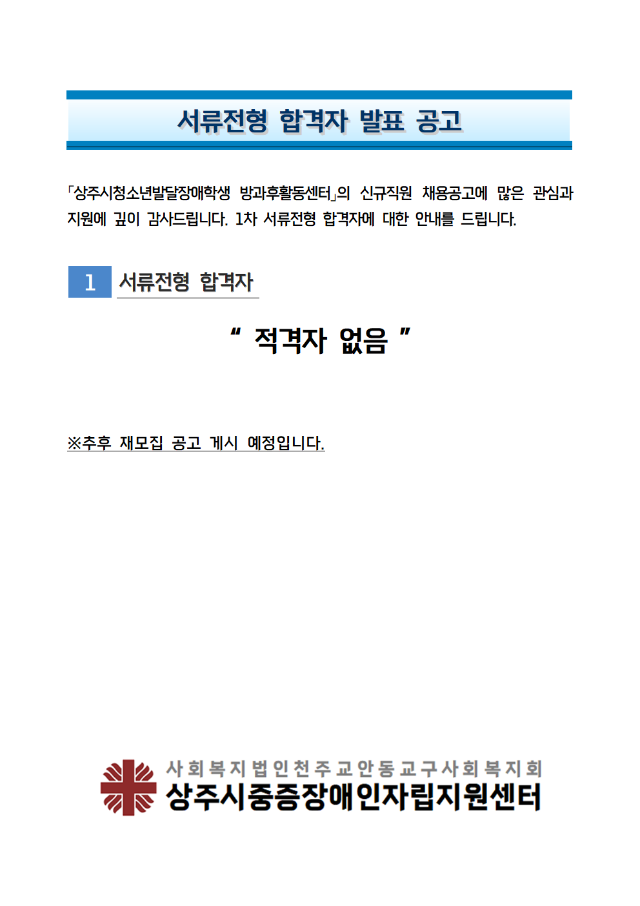 서류전형 합격자 발표 공고

「상주시청소년발달장애학생 방과후활동센터」의 신규직원 채용공고에 많은 관심과 지원에 깊이 감사드립니다. 1차 서류전형 합격자에 대한 안내를 드립니다.

1 서류전형 합격자

" 적격자 없음 "

※추후 재모집 공고 게시 예정입니다.

사회복지법인천주교안동교구사회복지회
상주시중증장애인자립지원센터